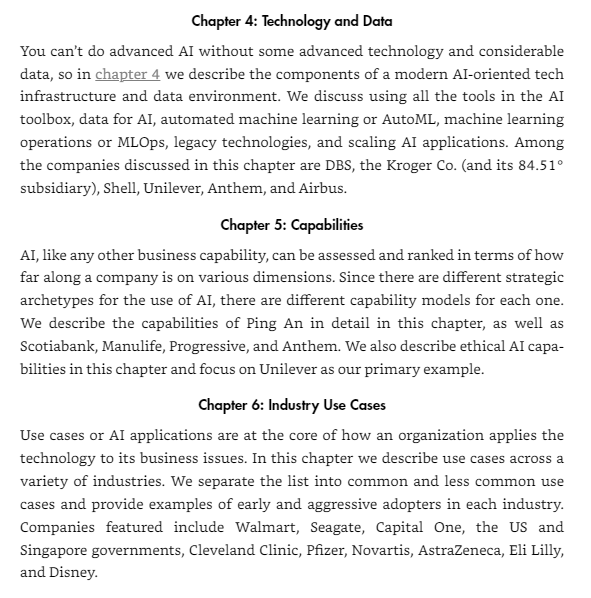 Chapter 4: Technology and Data

You can't do advanced AI without some advanced technology and considerable data, so in chapter 4 we describe the components of a modern AI-oriented tech infrastructure and data environment. We discuss using all the tools in the AI toolbox, data for AI, automated machine learning or AutoML, machine learning operations or MLOps, legacy technologies, and scaling AI applications. Among the companies discussed in this chapter are DBS, the Kroger Co. (and its 84.51° subsidiary), Shell, Unilever, Anthem, and Airbus.

Chapter 5: Capabilities

AI, like any other business capability, can be assessed and ranked in terms of how far along a company is on various dimensions. Since there are different strategic archetypes for the use of AI, there are different capability models for each one. We describe the capabilities of Ping An in detail in this chapter, as well as Scotiabank, Manulife, Progressive, and Anthem. We also describe ethical AI capabilities in this chapter and focus on Unilever as our primary example.

Chapter 6: Industry Use Cases

Use cases or AI applications are at the core of how an organization applies the technology to its business issues. In this chapter we describe use cases across a variety of industries. We separate the list into common and less common use cases and provide examples of early and aggressive adopters in each industry. Companies featured include Walmart, Seagate, Capital One, the US and Singapore governments, Cleveland Clinic, Pfizer, Novartis, AstraZeneca, Eli Lilly, and Disney.